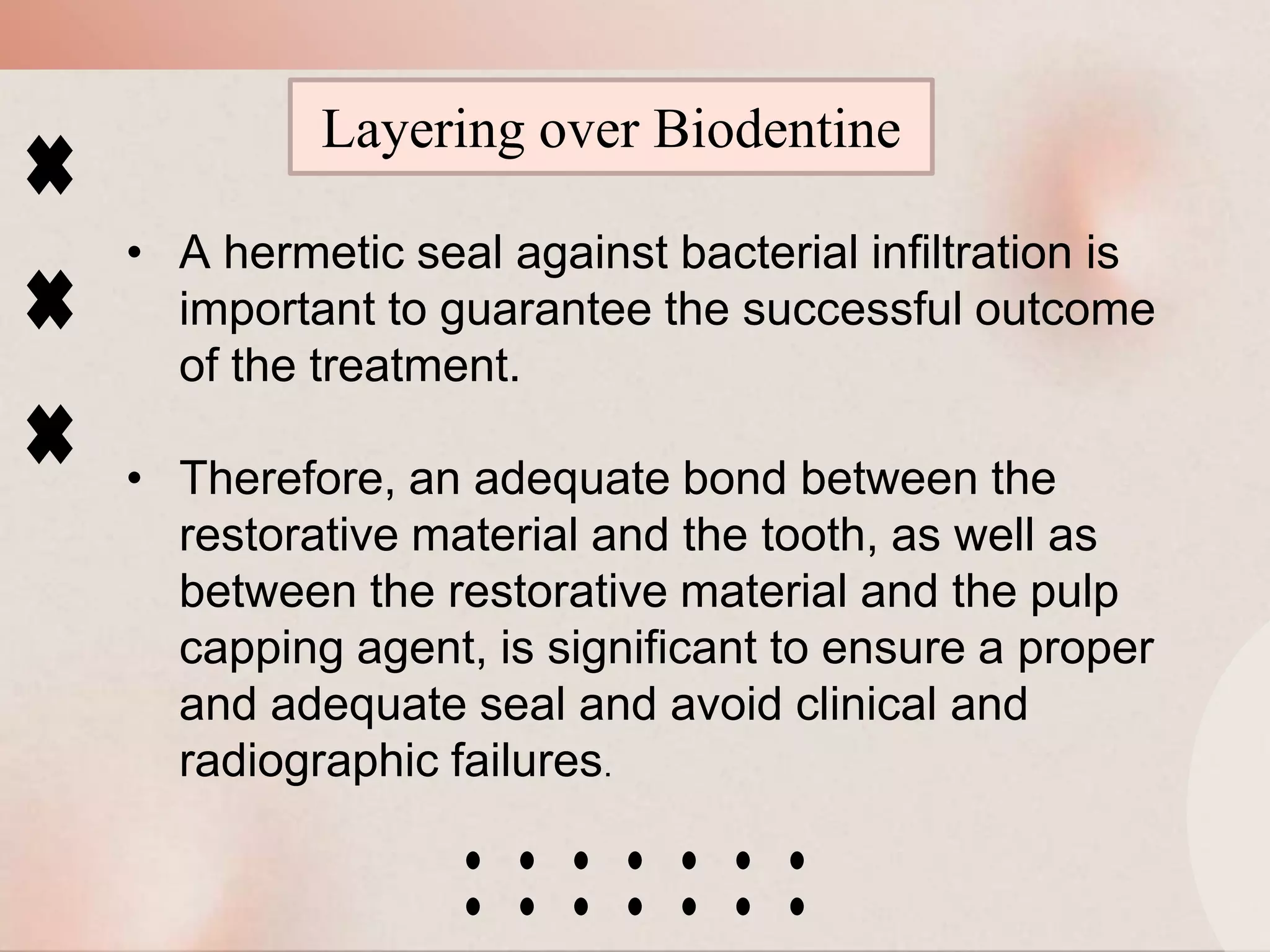 Layering over Biodentine

• A hermetic seal against bacterial infiltration is important to guarantee the successful outcome of the treatment.

• Therefore, an adequate bond between the restorative material and the tooth, as well as between the restorative material and the pulp capping agent, is significant to ensure a proper and adequate seal and avoid clinical and radiographic failures.